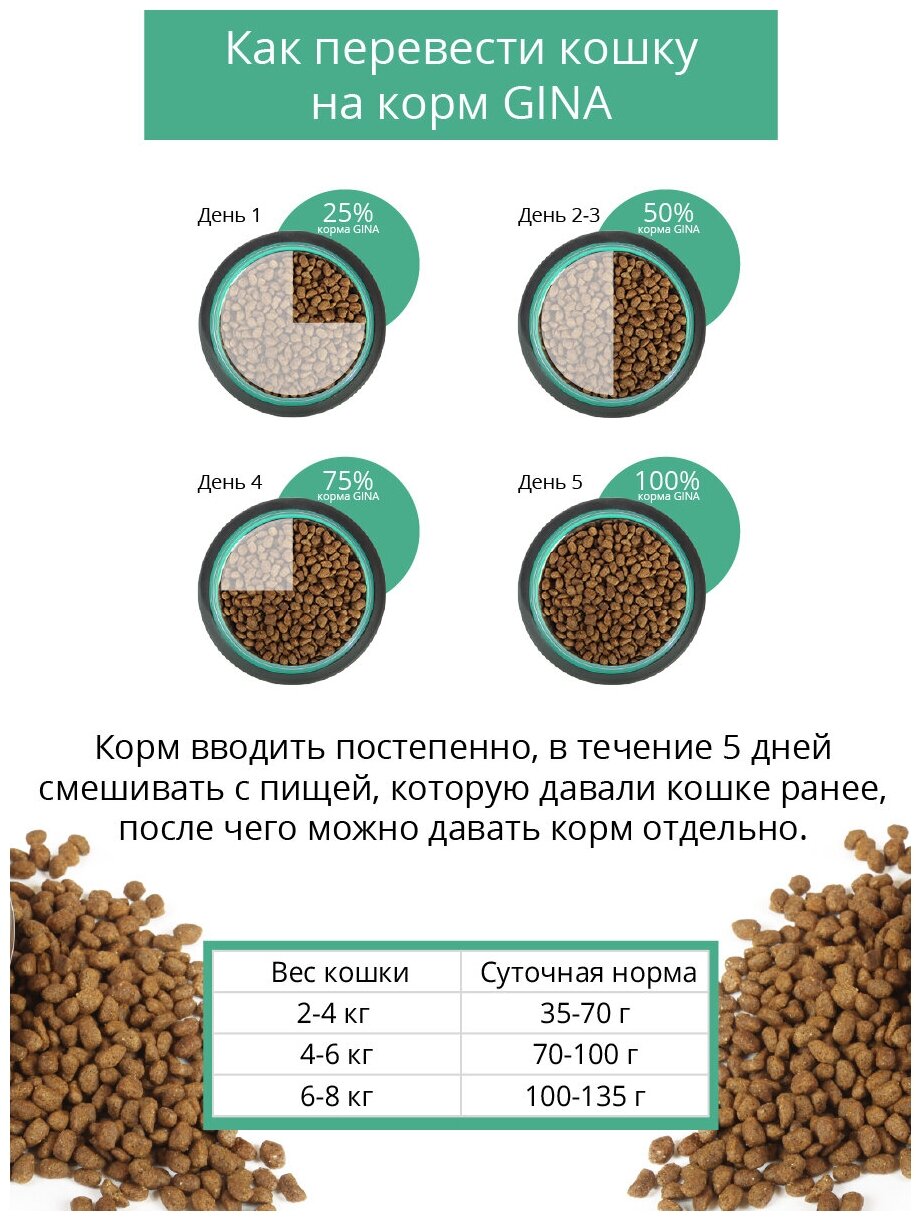 Как перевести кошку на корм GINA

День 1
25%
корма GINA

День 2-3
50%
корма GINA

День 4
75%
корма GINA

День 5
100%
корма GINA

Корм вводить постепенно, в течение 5 дней смешивать с пищей, которую давали кошке ранее, после чего можно давать корм отдельно.

| Вес кошки | Суточная норма |
|---|---|
| 2-4 кг | 35-70 г |
| 4-6 кг | 70-100 г |
| 6-8 кг | 100-135 г |